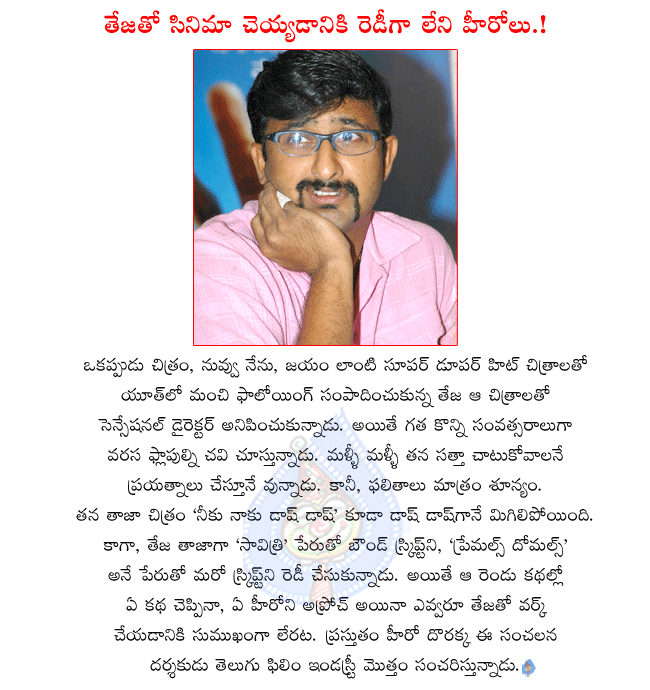 తేజతో సినిమా చెయ్యడానికి రెడీగా లేని హీరోలు.!

ఒకప్పుడు చిత్రం, నువ్వు నేను, జయం లాంటి సూపర్ డూపర్ హిట్ చిత్రాలతో యూత్‌లో మంచి ఫాలోయింగ్ సంపాదించుకున్న తేజ ఆ చిత్రాలతో సెన్సేషనల్ డైరెక్టర్ అనిపించుకున్నాడు. అయితే గత కొన్ని సంవత్సరాలుగా వరస ఫ్లాపుల్ని చవి చూస్తున్నాడు. మళ్ళీ మళ్ళీ తన సత్తా చాటుకోవాలనే ప్రయత్నాలు చేస్తూనే వున్నాడు. కానీ, ఫలితాలు మాత్రం శూన్యం. తన తాజా చిత్రం 'నీకు నాకు డాష్ డాష్' కూడా డాష్ డాష్‌గానే మిగిలిపోయింది. కాగా, తేజ తాజాగా 'సావిత్రి' పేరుతో బౌండ్ స్క్రిప్ట్‌ని, 'ప్రేమల్స్ దోమల్స్' అనే పేరుతో మరో స్క్రిప్ట్‌ని రెడీ చేసుకున్నాడు. అయితే ఆ రెండు కథల్లో ఏ కథ చెప్పినా, ఏ హీరోని అప్రోచ్ అయినా ఎవ్వరూ తేజతో వర్క్ చేయడానికి సుముఖంగా లేరట. ప్రస్తుతం హీరో దొరక్క ఈ సంచలన దర్శకుడు తెలుగు ఫిలిం ఇండస్ట్రీ మొత్తం సంచరిస్తున్నాడు.